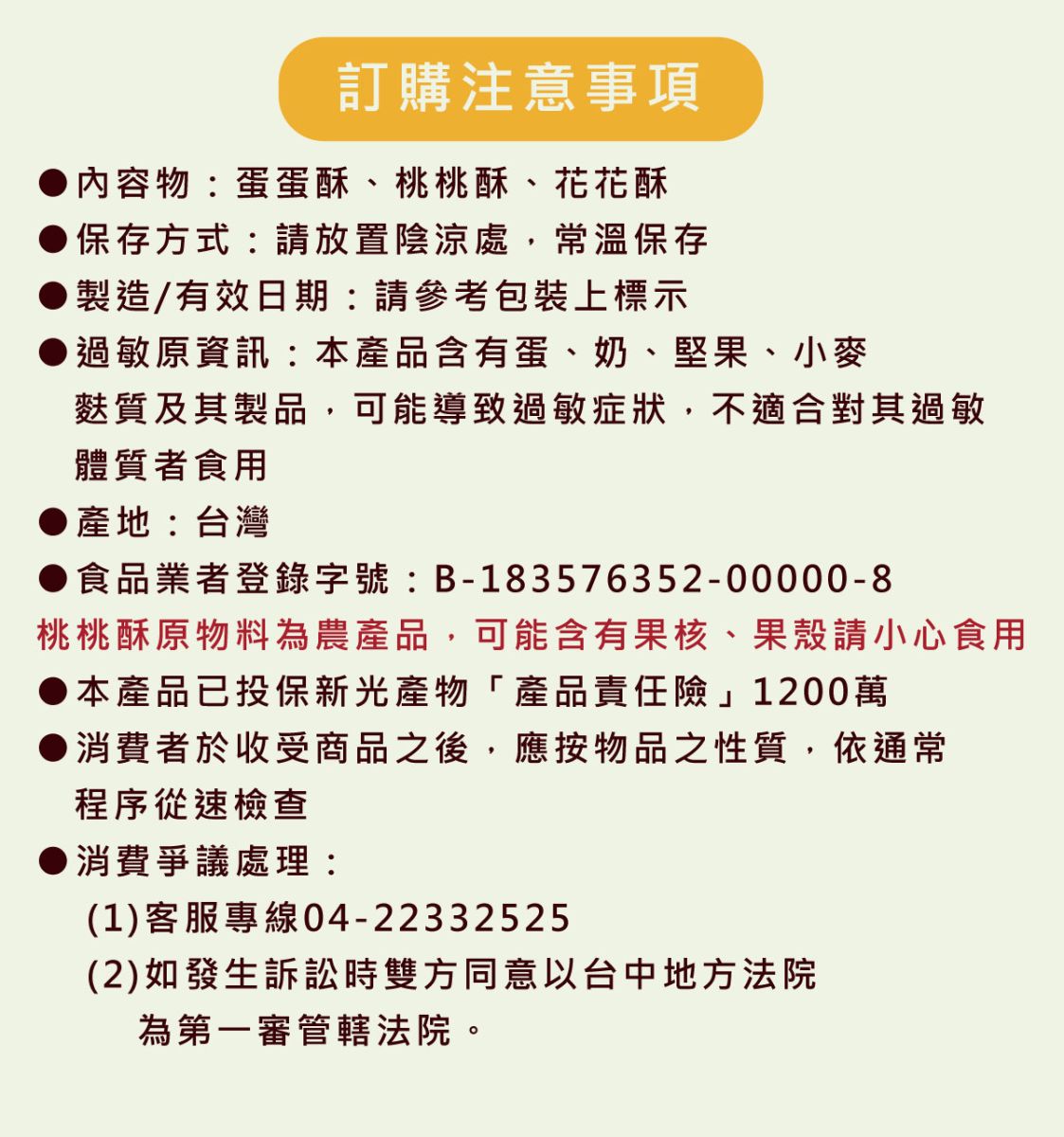 訂購注意事項

• 內容物：蛋蛋酥、桃桃酥、花花酥
• 保存方式：請放置陰涼處，常溫保存
• 製造/有效日期：請參考包裝上標示
• 過敏原資訊：本產品含有蛋、奶、堅果、小麥麩質及其製品，可能導致過敏症狀，不適合對其過敏體質者食用
• 產地：台灣
• 食品業者登錄字號：B-183576352-00000-8

桃桃酥原物料為農產品，可能含有果核、果殼請小心食用

• 本產品已投保新光產物「產品責任險」1200萬
• 消費者於收受商品之後，應按物品之性質，依通常程序從速檢查
• 消費爭議處理：
(1)客服專線04-22332525
(2)如發生訴訟時雙方同意以台中地方法院為第一審管轄法院。